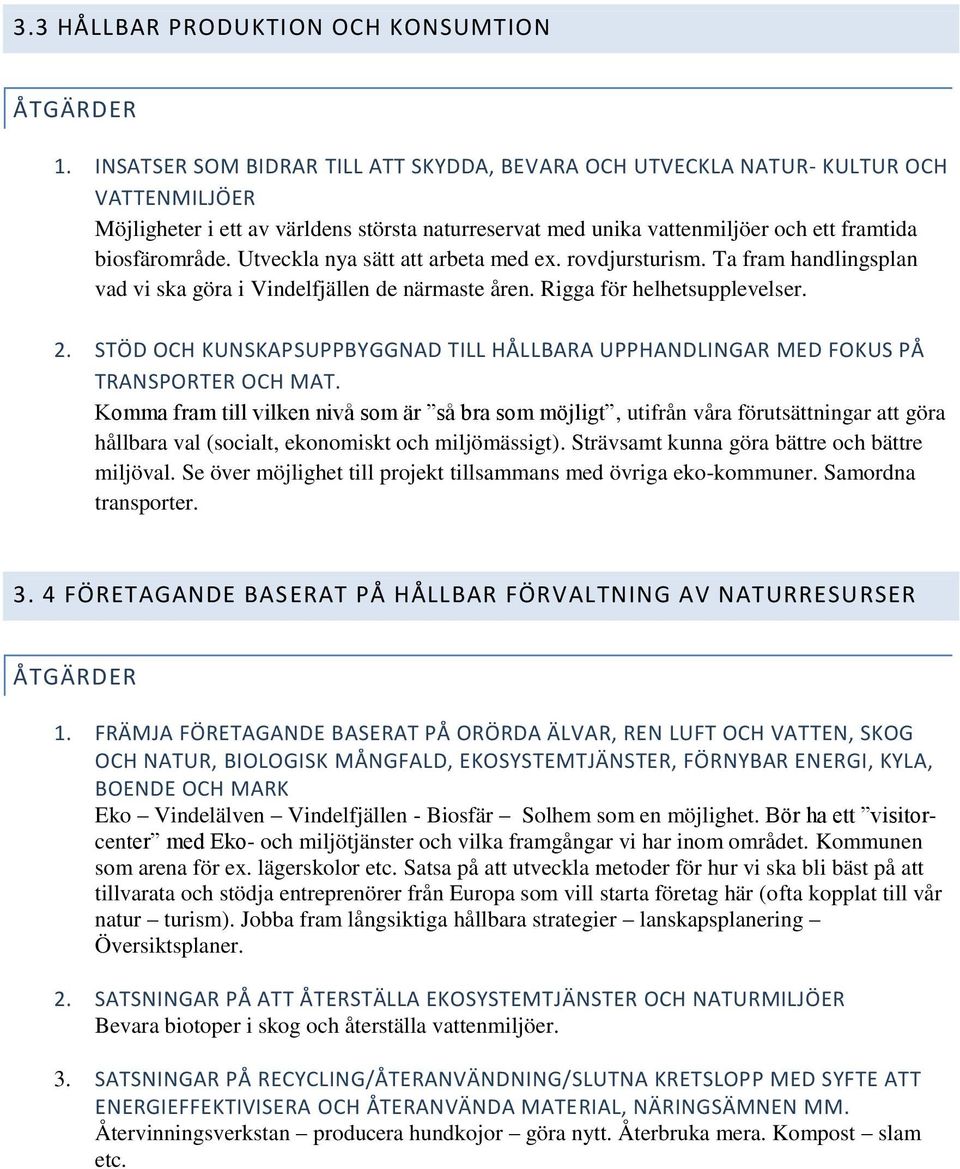 3.3 HÅLLBAR PRODUKTION OCH KONSUMTION

ÅTGÄRDER

1. INSATSER SOM BIDRAR TILL ATT SKYDDA, BEVARA OCH UTVECKLA NATUR- KULTUR OCH VATTENMILJÖER
Möjligheter i ett av världens största naturreservat med unika vattenmiljöer och ett framtida biosfärområde. Utveckla nya sätt att arbeta med ex. rovdjursturism. Ta fram handlingsplan vad vi ska göra i Vindelfjällen de närmaste åren. Rigga för helhetsupplevelser.

2. STÖD OCH KUNSKAPSUPPBYGGNAD TILL HÅLLBARA UPPHANDLINGAR MED FOKUS PÅ TRANSPORTER OCH MAT.
Komma fram till vilken nivå som är ”så bra som möjligt”, utifrån våra förutsättningar att göra hållbara val (socialt, ekonomiskt och miljömässigt). Strävsamt kunna göra bättre och bättre miljöval. Se över möjlighet till projekt tillsammans med övriga eko-kommuner. Samordna transporter.

3. 4 FÖRETAGANDE BASERAT PÅ HÅLLBAR FÖRVALTNING AV NATURRESURSER

ÅTGÄRDER

1. FRÄMJA FÖRETAGANDE BASERAT PÅ ORÖRDA ÄLVAR, REN LUFT OCH VATTEN, SKOG OCH NATUR, BIOLOGISK MÅNGFALD, EKOSYSTEMTJÄNSTER, FÖRNYBAR ENERGI, KYLA, BOENDE OCH MARK
Eko – Vindelälven – Vindelfjällen - Biosfär – Solhem som en möjlighet. Bör ha ett ”visitorcenter” med Eko- och miljötjänster och vilka framgångar vi har inom området. Kommunen som arena för ex. lägerskolor etc. Satsa på att utveckla metoder för hur vi ska bli bäst på att tillvarata och stödja entreprenörer från Europa som vill starta företag här (ofta kopplat till vår natur – turism). Jobba fram långsiktiga hållbara strategier – lanskapsplanering – Översiktsplaner.

2. SATSNINGAR PÅ ATT ÅTERSTÄLLA EKOSYSTEMTJÄNSTER OCH NATURMILJÖER
Bevara biotoper i skog och återställa vattenmiljöer.

3. SATSNINGAR PÅ RECYCLING/ÅTERANVÄNDNING/SLUTNA KRETSLOPP MED SYFTE ATT ENERGIEFFEKTIVISERA OCH ÅTERANVÄNDA MATERIAL, NÄRINGSÄMNEN MM.
Återvinningsverkstan – producera hundkojor – göra nytt. Återbruka mera. Kompost – slam etc.